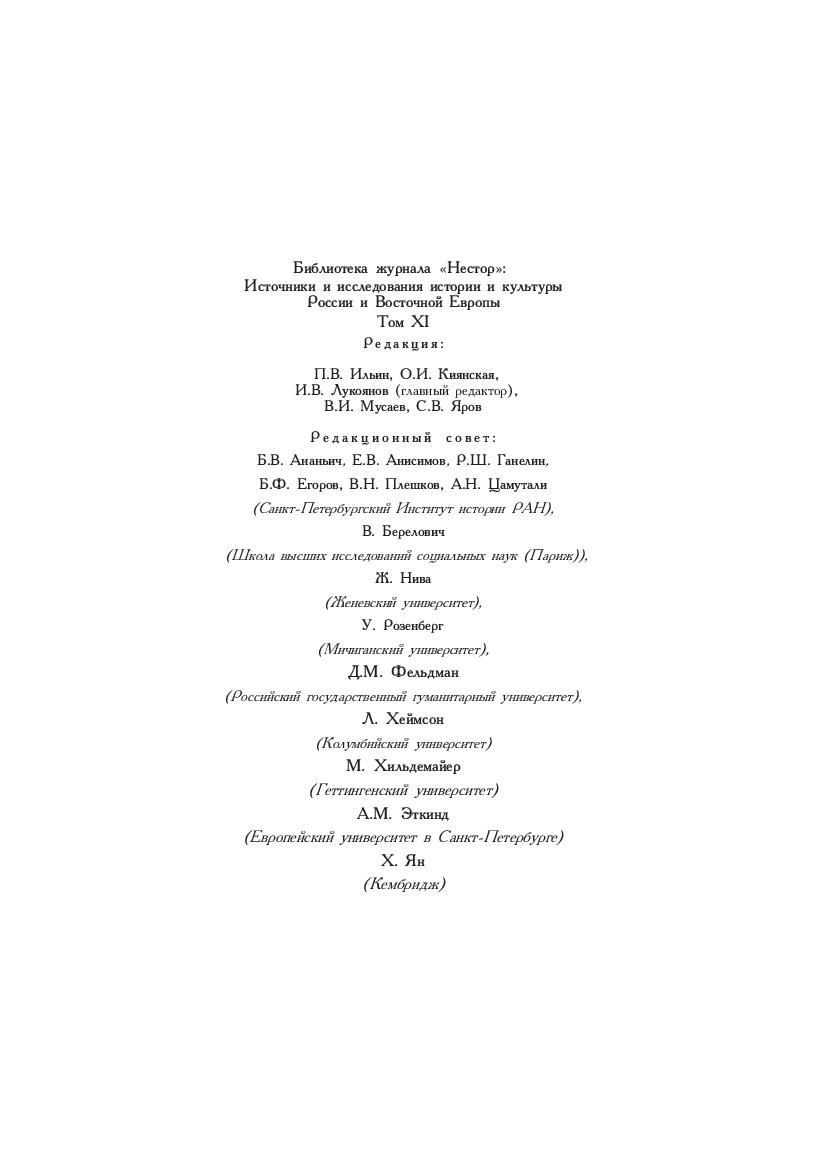 Библиотека журнала «Нестор»:
Источники и исследования истории и культуры
России и Восточной Европы
Том XI

Редакция:

П.В. Ильин, О.И. Киянская,
И.В. Лукоянов (главный редактор),
В.И. Мусаев, С.В. Яров

Редакционный совет:
Б.В. Ананьич, Е.В. Анисимов, Р.Ш. Ганелин,
Б.Ф. Егоров, В.Н. Плешков, А.Н. Цамутали
(Санкт-Петербургский Институт истории РАН),
В. Берелович
(Школа высших исследований социальных наук (Париж)),
Ж. Нива
(Женевский университет),
У. Розенберг
(Мичиганский университет),
Д.М. Фельдман
(Российский государственный гуманитарный университет),
Л. Хеймсон
(Колумбийский университет)
М. Хильдемайер
(Геттингенский университет)
А.М. Эткинд
(Европейский университет в Санкт-Петербурге)
Х. Ян
(Кембридж)